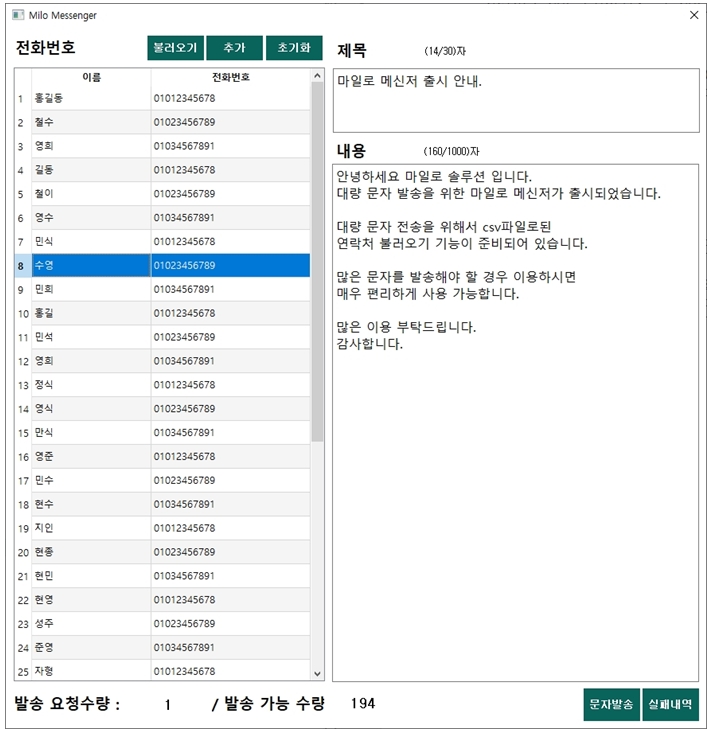 Milo Messenger

전화번호

불러오기 추가 초기화

| | 이름 | 전화번호 |
|---|---|---|
| 1 | 홍길동 | 01012345678 |
| 2 | 철수 | 01023456789 |
| 3 | 영희 | 01034567891 |
| 4 | 길동 | 01012345678 |
| 5 | 철이 | 01023456789 |
| 6 | 영수 | 01034567891 |
| 7 | 민식 | 01012345678 |
| 8 | 수영 | 01023456789 |
| 9 | 민희 | 01034567891 |
| 10 | 홍길 | 01012345678 |
| 11 | 민석 | 01023456789 |
| 12 | 영희 | 01034567891 |
| 13 | 정식 | 01012345678 |
| 14 | 영식 | 01023456789 |
| 15 | 만식 | 01034567891 |
| 16 | 영준 | 01012345678 |
| 17 | 민수 | 01023456789 |
| 18 | 현수 | 01034567891 |
| 19 | 지인 | 01012345678 |
| 20 | 현종 | 01023456789 |
| 21 | 현민 | 01034567891 |
| 22 | 현영 | 01012345678 |
| 23 | 성주 | 01023456789 |
| 24 | 준영 | 01034567891 |
| 25 | 자형 | 01012345678 |

제목 (14/30)자

마일로 메신저 출시 안내.

내용 (160/1000)자

안녕하세요 마일로 솔루션 입니다.
대량 문자 발송을 위한 마일로 메신저가 출시되었습니다.

대량 문자 전송을 위해서 csv파일로된
연락처 불러오기 기능이 준비되어 있습니다.

많은 문자를 발송해야 할 경우 이용하시면
매우 편리하게 사용 가능합니다.

많은 이용 부탁드립니다.
감사합니다.

발송 요청수량 : 1 / 발송 가능 수량 194

문자발송 실패내역